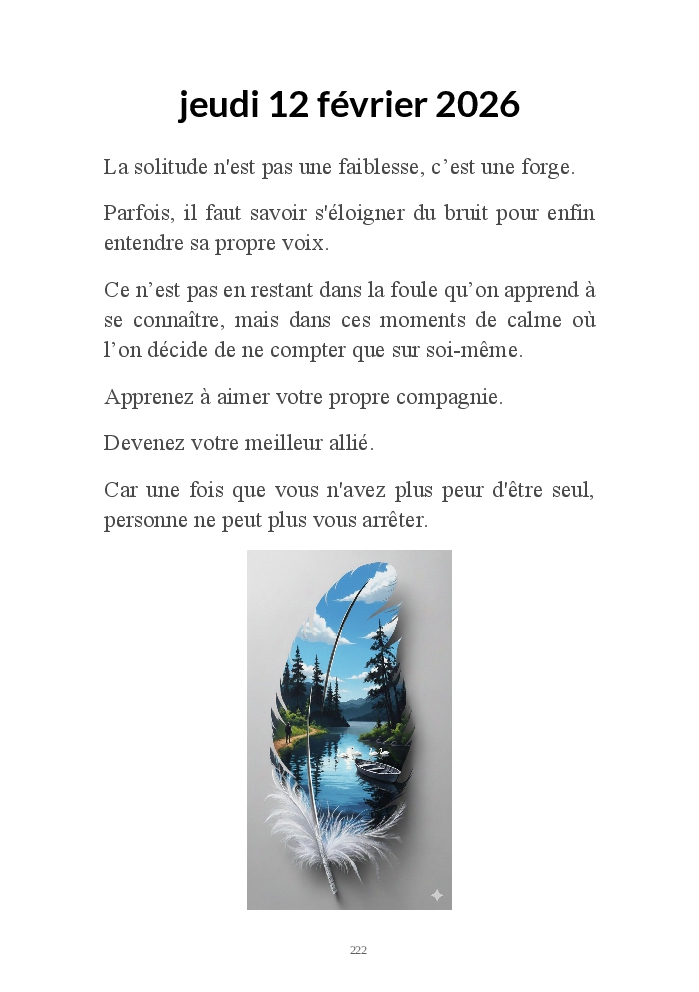 jeudi 12 février 2026

La solitude n'est pas une faiblesse, c’est une forge.

Parfois, il faut savoir s'éloigner du bruit pour enfin entendre sa propre voix.

Ce n’est pas en restant dans la foule qu’on apprend à se connaître, mais dans ces moments de calme où l’on décide de ne compter que sur soi-même.

Apprenez à aimer votre propre compagnie.

Devenez votre meilleur allié.

Car une fois que vous n'avez plus peur d'être seul, personne ne peut plus vous arrêter.

222